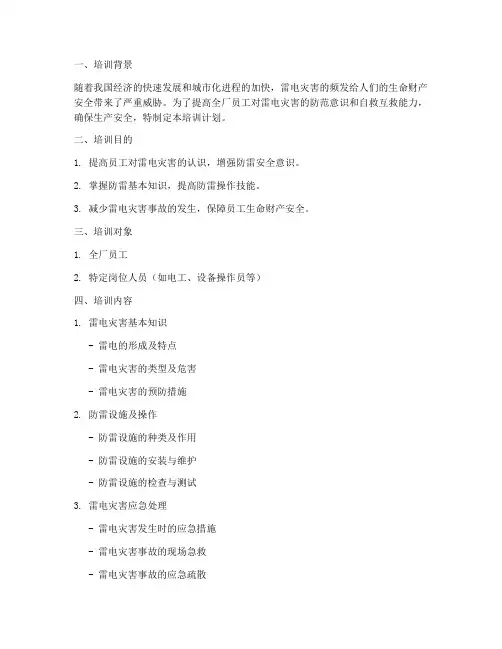 一、培训背景

随着我国经济的快速发展和城市化进程的加快，雷电灾害的频发给人们的生命财产安全带来了严重威胁。为了提高全厂员工对雷电灾害的防范意识和自救互救能力，确保生产安全，特制定本培训计划。

二、培训目的

1. 提高员工对雷电灾害的认识，增强防雷安全意识。

2. 掌握防雷基本知识，提高防雷操作技能。

3. 减少雷电灾害事故的发生，保障员工生命财产安全。

三、培训对象

1. 全厂员工

2. 特定岗位人员（如电工、设备操作员等）

四、培训内容

1. 雷电灾害基本知识

- 雷电的形成及特点

- 雷电灾害的类型及危害

- 雷电灾害的预防措施

2. 防雷设施及操作

- 防雷设施的种类及作用

- 防雷设施的安装与维护

- 防雷设施的检查与测试

3. 雷电灾害应急处理

- 雷电灾害发生时的应急措施

- 雷电灾害事故的现场急救

- 雷电灾害事故的应急疏散